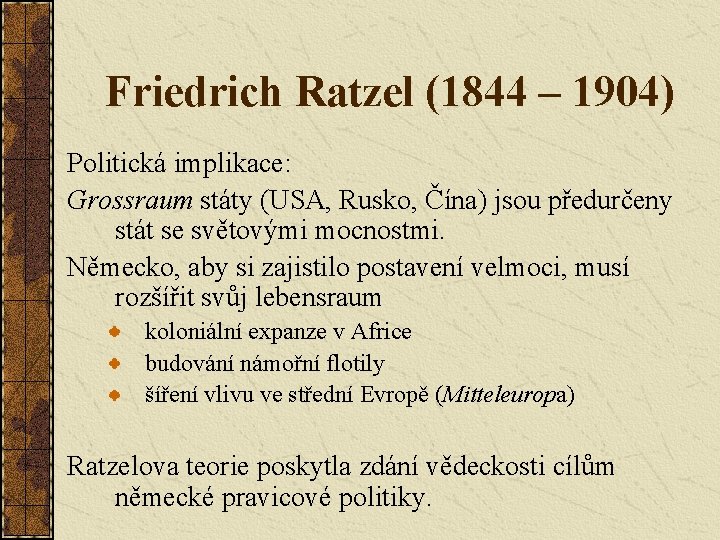 Friedrich Ratzel (1844 – 1904)

Politická implikace:

Grossraum státy (USA, Rusko, Čína) jsou předurčeny stát se světovými mocnostmi.

Německo, aby si zajistilo postavení velmoci, musí rozšířit svůj lebensraum

• koloniální expanze v Africe
• budování námořní flotily
• šíření vlivu ve střední Evropě (Mitteleuropa)

Ratzelova teorie poskytla zdání vědeckosti cílům německé pravicové politiky.